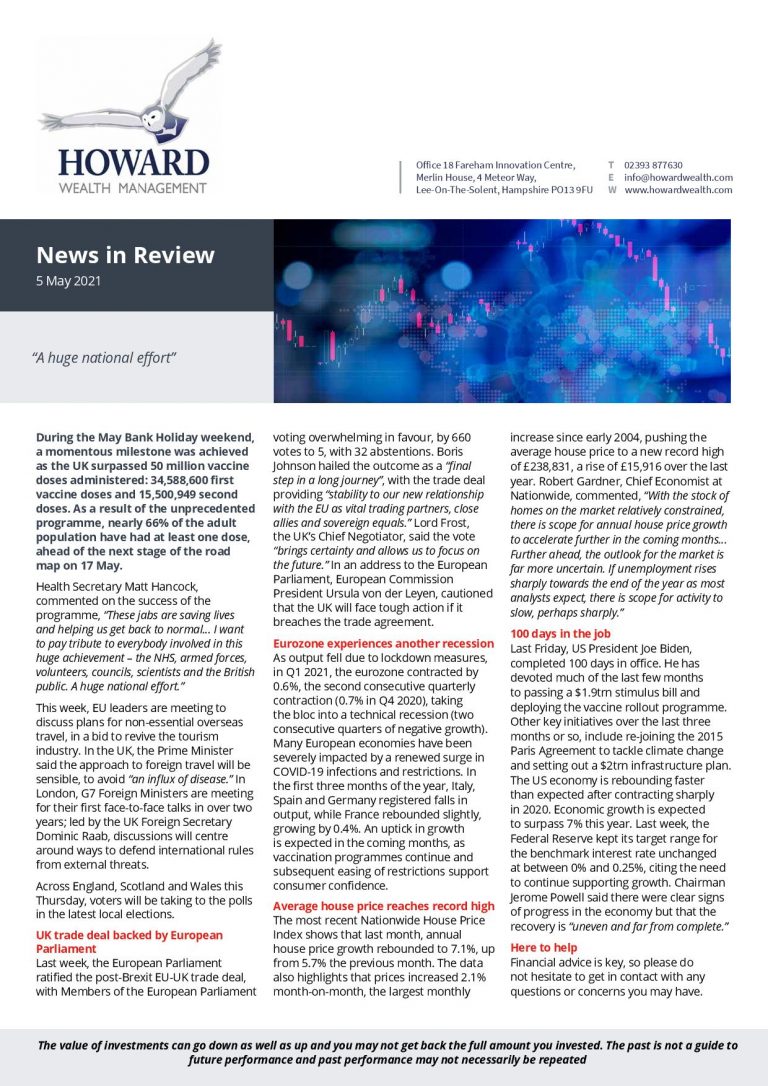 HOWARD
WEALTH MANAGEMENT

Office 18 Fareham Innovation Centre, Merlin House, 4 Meteor Way, Lee-On-The-Solent, Hampshire PO13 9FU

T 02393 877630
E info@howardwealth.com
W www.howardwealth.com

News in Review
5 May 2021

"A huge national effort"

During the May Bank Holiday weekend, a momentous milestone was achieved as the UK surpassed 50 million vaccine doses administered: 34,588,600 first vaccine doses and 15,500,949 second doses. As a result of the unprecedented programme, nearly 66% of the adult population have had at least one dose, ahead of the next stage of the road map on 17 May.

Health Secretary Matt Hancock, commented on the success of the programme, "These jabs are saving lives and helping us get back to normal... I want to pay tribute to everybody involved in this huge achievement – the NHS, armed forces, volunteers, councils, scientists and the British public. A huge national effort."

This week, EU leaders are meeting to discuss plans for non-essential overseas travel, in a bid to revive the tourism industry. In the UK, the Prime Minister said the approach to foreign travel will be sensible, to avoid "an influx of disease." In London, G7 Foreign Ministers are meeting for their first face-to-face talks in over two years; led by the UK Foreign Secretary Dominic Raab, discussions will centre around ways to defend international rules from external threats.

Across England, Scotland and Wales this Thursday, voters will be taking to the polls in the latest local elections.

UK trade deal backed by European Parliament
Last week, the European Parliament ratified the post-Brexit EU-UK trade deal, with Members of the European Parliament voting overwhelming in favour, by 660 votes to 5, with 32 abstentions. Boris Johnson hailed the outcome as a "final step in a long journey", with the trade deal providing "stability to our new relationship with the EU as vital trading partners, close allies and sovereign equals." Lord Frost, the UK's Chief Negotiator, said the vote "brings certainty and allows us to focus on the future." In an address to the European Parliament, European Commission President Ursula von der Leyen, cautioned that the UK will face tough action if it breaches the trade agreement.

Eurozone experiences another recession
As output fell due to lockdown measures, in Q1 2021, the eurozone contracted by 0.6%, the second consecutive quarterly contraction (0.7% in Q4 2020), taking the bloc into a technical recession (two consecutive quarters of negative growth). Many European economies have been severely impacted by a renewed surge in COVID-19 infections and restrictions. In the first three months of the year, Italy, Spain and Germany registered falls in output, while France rebounded slightly, growing by 0.4%. An uptick in growth is expected in the coming months, as vaccination programmes continue and subsequent easing of restrictions support consumer confidence.

Average house price reaches record high
The most recent Nationwide House Price Index shows that last month, annual house price growth rebounded to 7.1%, up from 5.7% the previous month. The data also highlights that prices increased 2.1% month-on-month, the largest monthly increase since early 2004, pushing the average house price to a new record high of £238,831, a rise of £15,916 over the last year. Robert Gardner, Chief Economist at Nationwide, commented, "With the stock of homes on the market relatively constrained, there is scope for annual house price growth to accelerate further in the coming months... Further ahead, the outlook for the market is far more uncertain. If unemployment rises sharply towards the end of the year as most analysts expect, there is scope for activity to slow, perhaps sharply."

100 days in the job
Last Friday, US President Joe Biden, completed 100 days in office. He has devoted much of the last few months to passing a $1.9trn stimulus bill and deploying the vaccine rollout programme. Other key initiatives over the last three months or so, include re-joining the 2015 Paris Agreement to tackle climate change and setting out a $2trn infrastructure plan. The US economy is rebounding faster than expected after contracting sharply in 2020. Economic growth is expected to surpass 7% this year. Last week, the Federal Reserve kept its target range for the benchmark interest rate unchanged at between 0% and 0.25%, citing the need to continue supporting growth. Chairman Jerome Powell said there were clear signs of progress in the economy but that the recovery is "uneven and far from complete."

Here to help
Financial advice is key, so please do not hesitate to get in contact with any questions or concerns you may have.

The value of investments can go down as well as up and you may not get back the full amount you invested. The past is not a guide to future performance and past performance may not necessarily be repeated